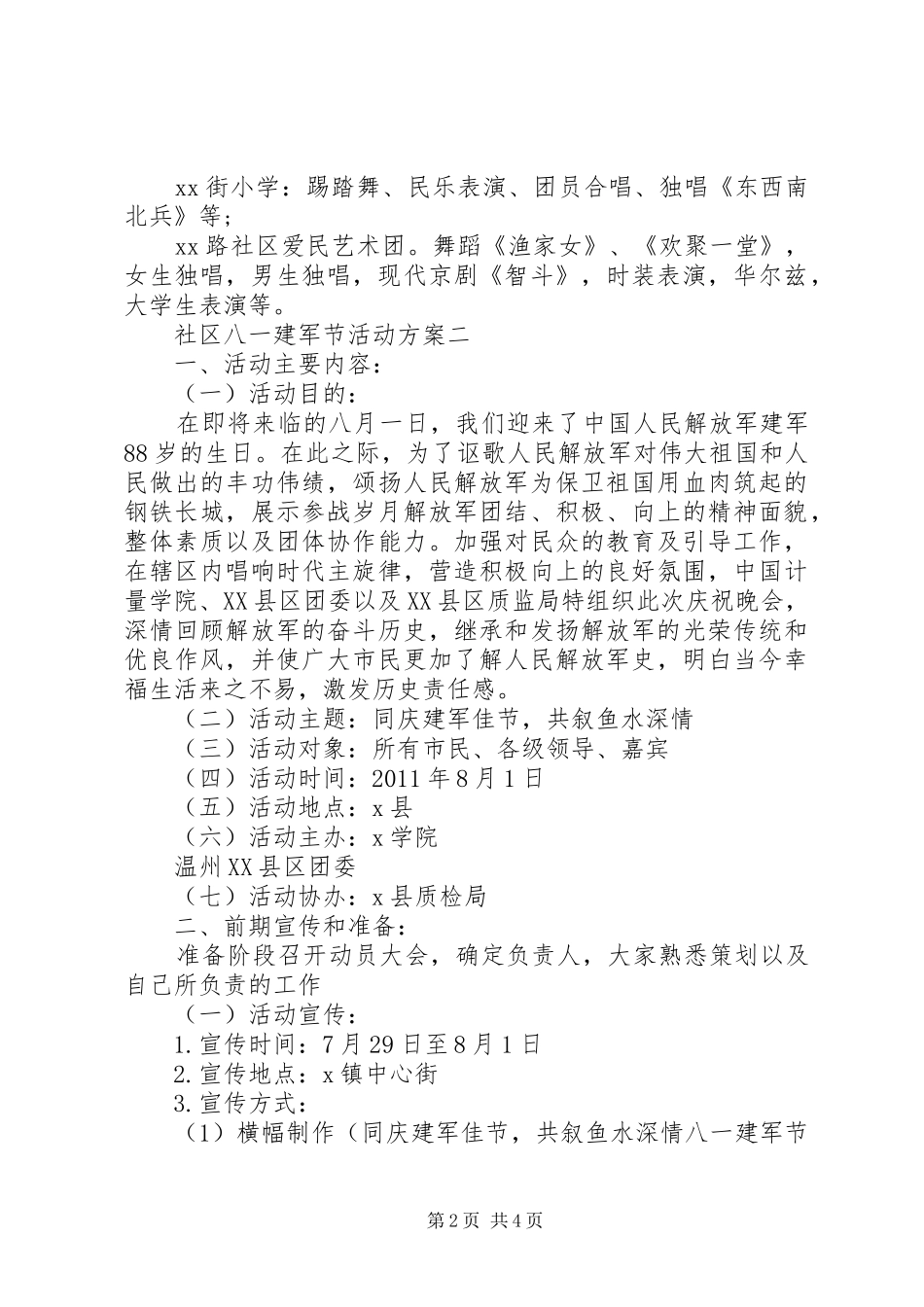 xx街小学：踢踏舞、民乐表演、团员合唱、独唱《东西南北兵》等；

xx路社区爱民艺术团。舞蹈《渔家女》、《欢聚一堂》，女生独唱，男生独唱，现代京剧《智斗》，时装表演，华尔兹，大学生表演等。

社区八一建军节活动方案二

一、活动主要内容：

（一）活动目的：

在即将来临的八月一日，我们迎来了中国人民解放军建军88岁的生日。在此之际，为了讴歌人民解放军对伟大祖国和人民做出的丰功伟绩，颂扬人民解放军为保卫祖国用血肉筑起的钢铁长城，展示参战岁月解放军团结、积极、向上的精神面貌，整体素质以及团体协作能力。加强对民众的教育及引导工作，在辖区内唱响时代主旋律，营造积极向上的良好氛围，中国计量学院、XX县区团委以及XX县区质监局特组织此次庆祝晚会，深情回顾解放军的奋斗历史，继承和发扬解放军的光荣传统和优良作风，并使广大市民更加了解人民解放军史，明白当今幸福生活来之不易，激发历史责任感。

（二）活动主题：同庆建军佳节，共叙鱼水深情

（三）活动对象：所有市民、各级领导、嘉宾

（四）活动时间：2011年8月1日

（五）活动地点：x县

（六）活动主办：x学院

温州XX县区团委

（七）活动协办：x县质检局

二、前期宣传和准备：

准备阶段召开动员大会，确定负责人，大家熟悉策划以及自己所负责的工作

（一）活动宣传：

1.宣传时间：7月29日至8月1日

2.宣传地点：x镇中心街

3.宣传方式：

（1）横幅制作（同庆建军佳节，共叙鱼水深情八一建军节

第2页 共4页